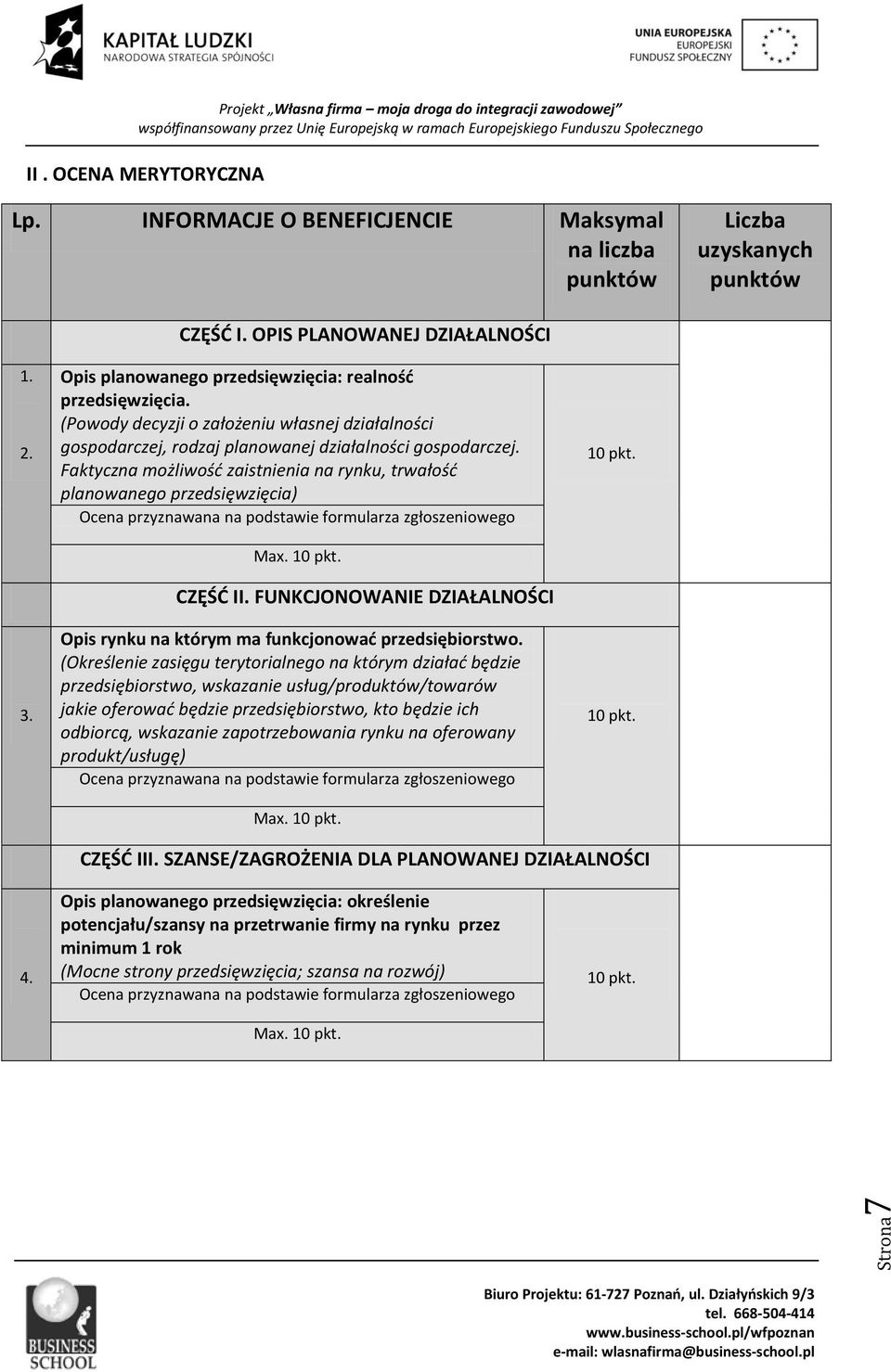 KAPITAŁ LUDZKI
NARODOWA STRATEGIA SPÓJNOŚCI

UNIA EUROPEJSKA
EUROPEJSKI
FUNDUSZ SPOŁECZNY

Projekt „Własna firma – moja droga do integracji zawodowej”
współfinansowany przez Unię Europejską w ramach Europejskiego Funduszu Społecznego

II . OCENA MERYTORYCZNA

| Lp. | INFORMACJE O BENEFICJENCIE | Maksymal na liczba punktów | Liczba uzyskanych punktów |
|---|---|---|---|
| | CZĘŚĆ I. OPIS PLANOWANEJ DZIAŁALNOŚCI | | |
| 1. 2. | Opis planowanego przedsięwzięcia: realność przedsięwzięcia. (Powody decyzji o założeniu własnej działalności gospodarczej, rodzaj planowanej działalności gospodarczej. Faktyczna możliwość zaistnienia na rynku, trwałość planowanego przedsięwzięcia) Ocena przyznawana na podstawie formularza zgłoszeniowego | 10 pkt. | |
| | Max. 10 pkt. | | |
| | CZĘŚĆ II. FUNKCJONOWANIE DZIAŁALNOŚCI | | |
| 3. | Opis rynku na którym ma funkcjonować przedsiębiorstwo. (Określenie zasięgu terytorialnego na którym działać będzie przedsiębiorstwo, wskazanie usług/produktów/towarów jakie oferować będzie przedsiębiorstwo, kto będzie ich odbiorcą, wskazanie zapotrzebowania rynku na oferowany produkt/usługę) Ocena przyznawana na podstawie formularza zgłoszeniowego | 10 pkt. | |
| | Max. 10 pkt. | | |
| | CZĘŚĆ III. SZANSE/ZAGROŻENIA DLA PLANOWANEJ DZIAŁALNOŚCI | | |
| 4. | Opis planowanego przedsięwzięcia: określenie potencjału/szansy na przetrwanie firmy na rynku przez minimum 1 rok (Mocne strony przedsięwzięcia; szansa na rozwój) Ocena przyznawana na podstawie formularza zgłoszeniowego | 10 pkt. | |
| | Max. 10 pkt. | | |

Strona 7

BUSINESS SCHOOL

Biuro Projektu: 61-727 Poznań, ul. Działyńskich 9/3
tel. 668-504-414
www.business-school.pl/wfpoznan
e-mail: wlasnafirma@business-school.pl